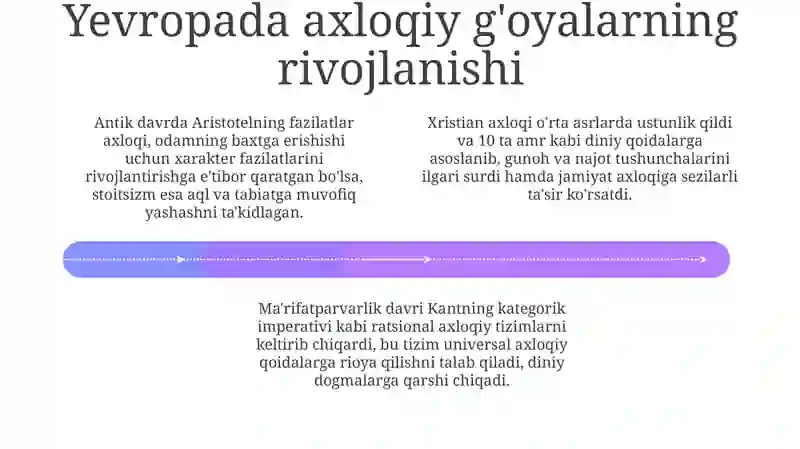 Yevropada axloqiy g'oyalarning rivojlanishi

Antik davrda Aristotelning fazilatlar axloqi, odamning baxtga erishishi uchun xarakter fazilatlarini rivojlantirishga e'tibor qaratgan bo'lsa, stoitsizm esa aql va tabiatga muvofiq yashashni ta'kidlagan.

Xristian axloqi o'rta asrlarda ustunlik qildi va 10 ta amr kabi diniy qoidalarga asoslanib, gunoh va najot tushunchalarini ilgari surdi hamda jamiyat axloqiga sezilarli ta'sir ko'rsatdi.

Ma'rifatparvarlik davri Kantning kategorik imperativi kabi ratsional axloqiy tizimlarni keltirib chiqardi, bu tizim universal axloqiy qoidalarga rioya qilishni talab qiladi, diniy dogmalarga qarshi chiqadi.